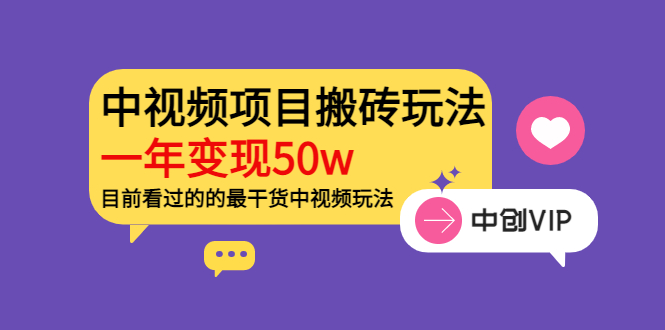 中视频项目搬砖玩法
一年变现50w
目前看过的的最干货中视频玩法

中创VIP